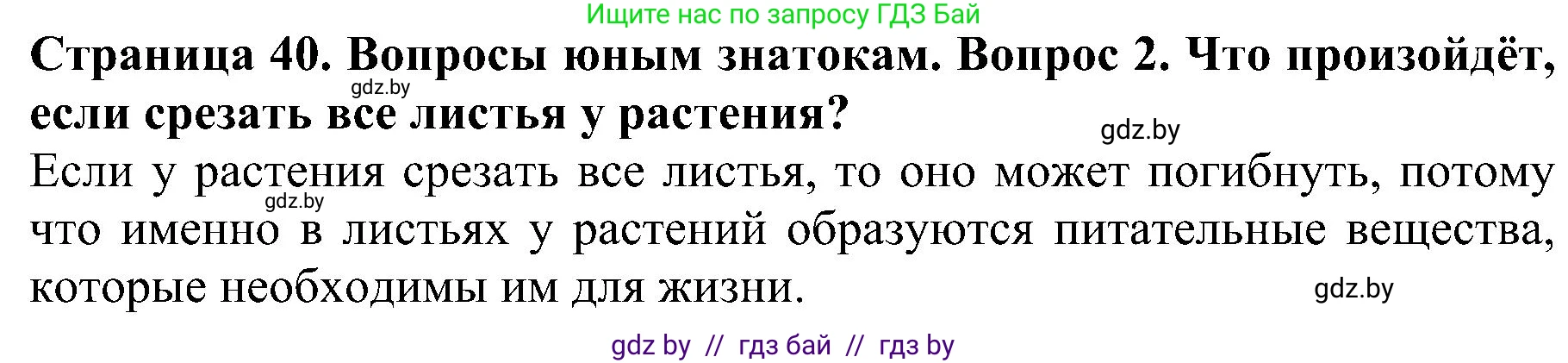 Ищите нас по запросу ГДЗ Бай

**Страница 40. Вопросы юным знатокам. Вопрос 2. Что произойдёт, если срезать все листья у растения?**

gdz.by

gdz.by

Если у растения срезать все листья, то оно может погибнуть, потому что именно в листьях у растений образуются питательные вещества, которые необходимы им для жизни.

gdz.by

gdz.by

gdz by // гдз бай // гдз by